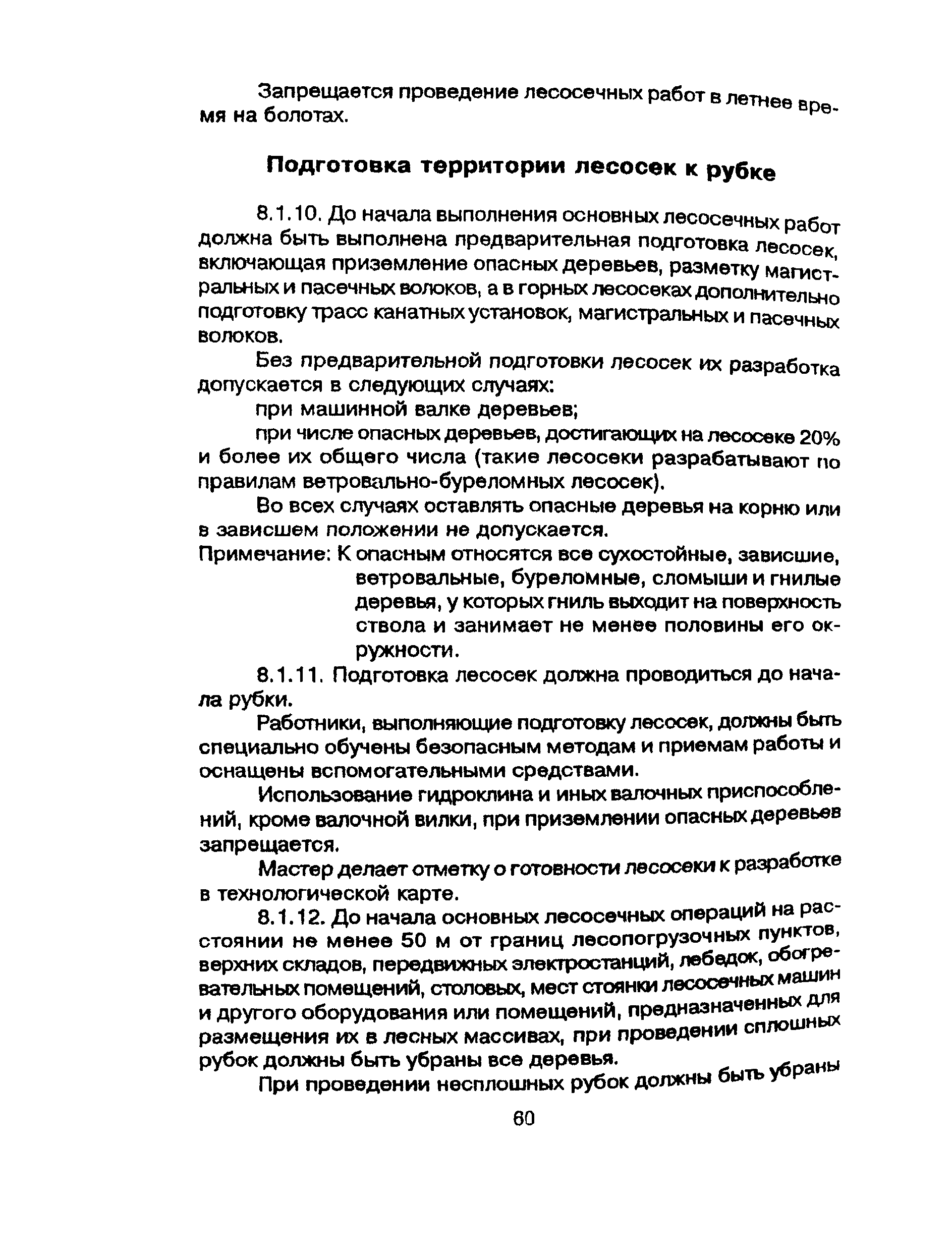 Запрещается проведение лесосечных работ в летнее время на болотах.

Подготовка территории лесосек к рубке

8.1.10. До начала выполнения основных лесосечных работ должна быть выполнена предварительная подготовка лесосек, включающая приземление опасных деревьев, разметку магистральных и пасечных волоков, а в горных лесосеках дополнительно подготовку трасс канатных установок, магистральных и пасечных волоков.

Без предварительной подготовки лесосек их разработка допускается в следующих случаях:

при машинной валке деревьев;

при числе опасных деревьев, достигающих на лесосеке 20% и более их общего числа (такие лесосеки разрабатывают по правилам ветровально-буреломных лесосек).

Во всех случаях оставлять опасные деревья на корню или в зависшем положении не допускается.

Примечание: К опасным относятся все сухостойные, зависшие, ветровальные, буреломные, сломыши и гнилые деревья, у которых гниль выходит на поверхность ствола и занимает не менее половины его окружности.

8.1.11. Подготовка лесосек должна проводиться до начала рубки.

Работники, выполняющие подготовку лесосек, должны быть специально обучены безопасным методам и приемам работы и оснащены вспомогательными средствами.

Использование гидроклина и иных валочных приспособлений, кроме валочной вилки, при приземлении опасных деревьев запрещается.

Мастер делает отметку о готовности лесосеки к разработке в технологической карте.

8.1.12. До начала основных лесосечных операций на расстоянии не менее 50 м от границ лесопогрузочных пунктов, верхних складов, передвижных электростанций, лебедок, обогревательных помещений, столовых, мест стоянки лесосечных машин и другого оборудования или помещений, предназначенных для размещения их в лесных массивах, при проведении сплошных рубок должны быть убраны все деревья.

При проведении несплошных рубок должны быть убраны

60